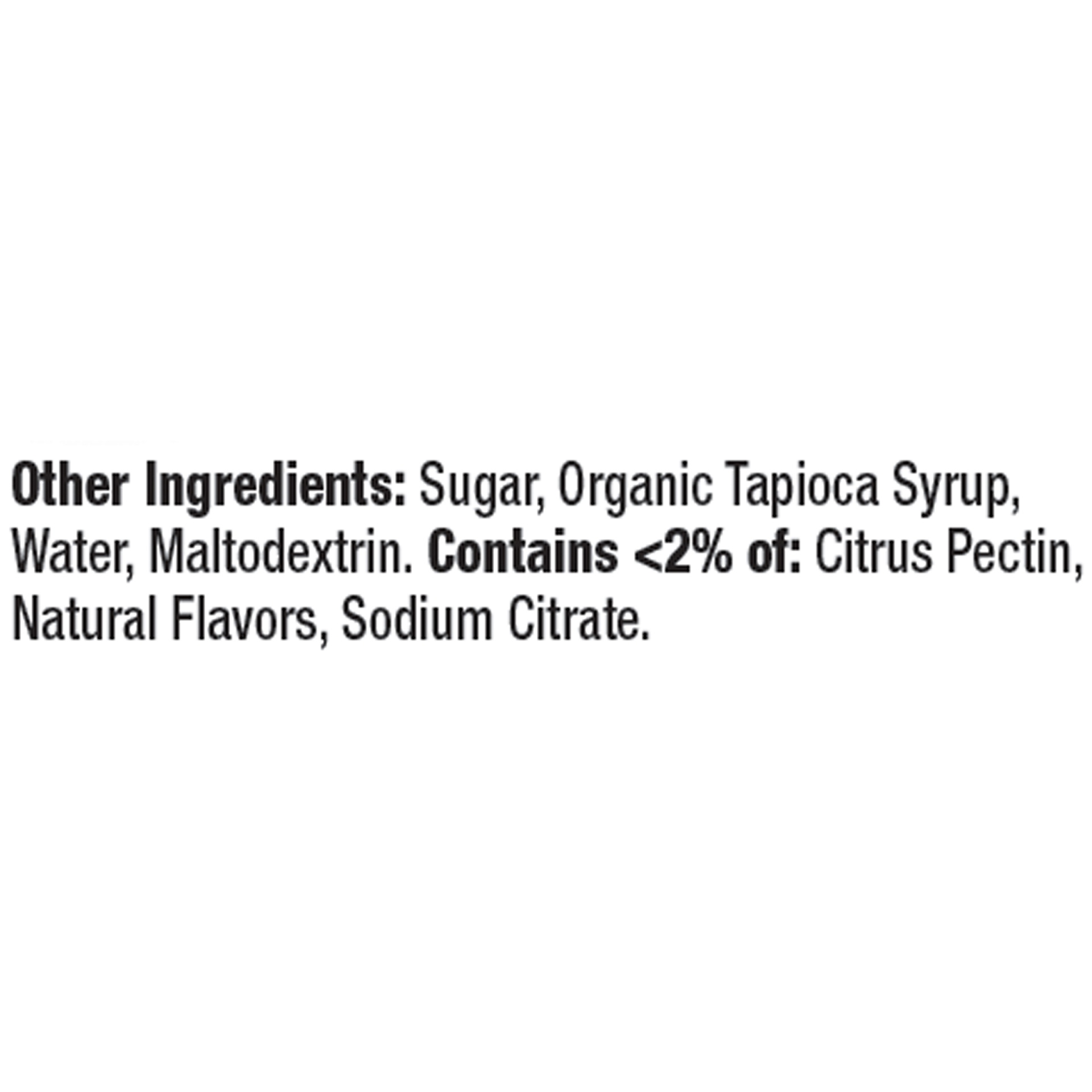 Other Ingredients: Sugar, Organic Tapioca Syrup, Water, Maltodextrin. Contains <2% of: Citrus Pectin, Natural Flavors, Sodium Citrate.